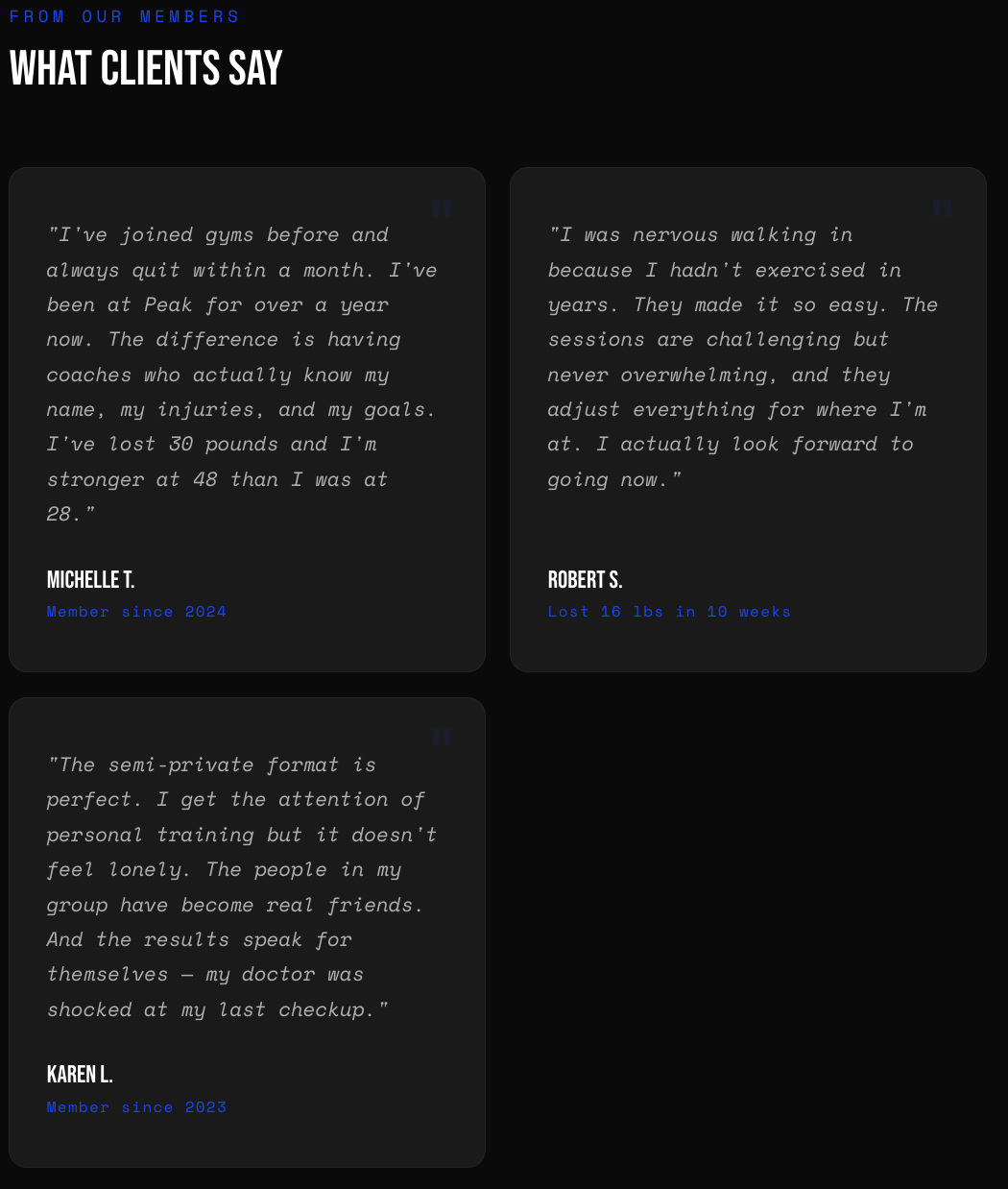 FROM OUR MEMBERS

WHAT CLIENTS SAY

"

"I've joined gyms before and always quit within a month. I've been at Peak for over a year now. The difference is having coaches who actually know my name, my injuries, and my goals. I've lost 30 pounds and I'm stronger at 48 than I was at 28."

MICHELLE T.

Member since 2024

"

"I was nervous walking in because I hadn't exercised in years. They made it so easy. The sessions are challenging but never overwhelming, and they adjust everything for where I'm at. I actually look forward to going now."

ROBERT S.

Lost 16 lbs in 10 weeks

"

"The semi-private format is perfect. I get the attention of personal training but it doesn't feel lonely. The people in my group have become real friends. And the results speak for themselves — my doctor was shocked at my last checkup."

KAREN L.

Member since 2023